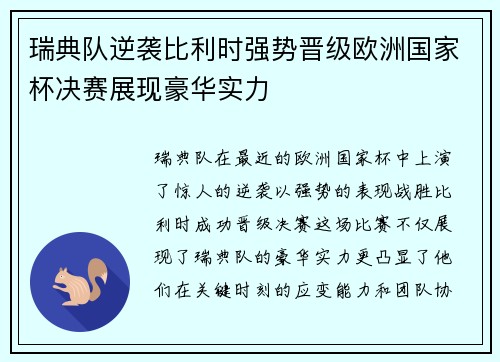 瑞典队逆袭比利时强势晋级欧洲国家杯决赛展现豪华实力

瑞典队在最近的欧洲国家杯中上演了惊人的逆袭以强势的表现战胜比利时成功晋级决赛这场比赛不仅展现了瑞典队的豪华实力更凸显了他们在关键时刻的应变能力和团队协